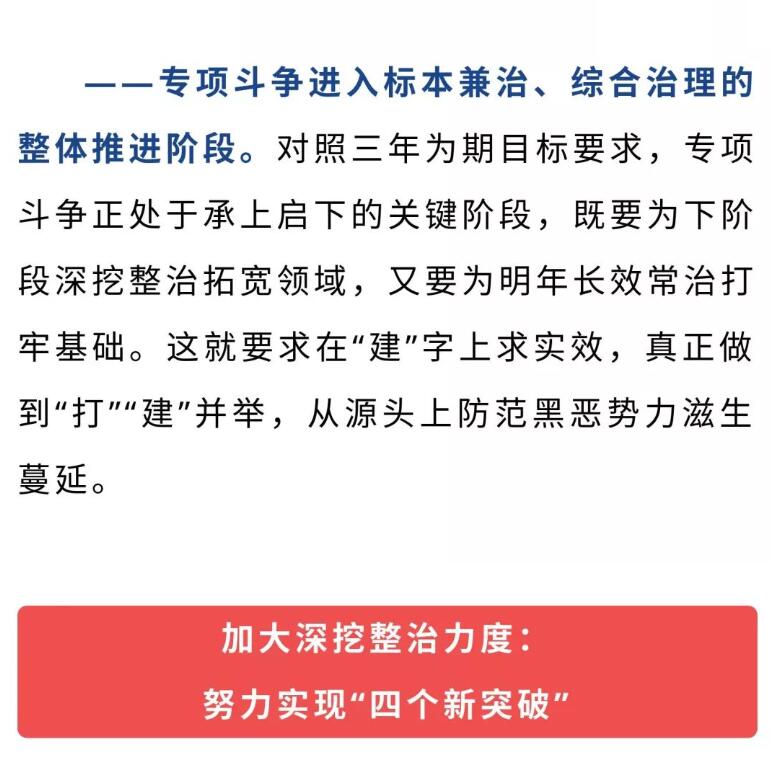 ——专项斗争进入标本兼治、综合治理的整体推进阶段。对照三年为期目标要求，专项斗争正处于承上启下的关键阶段，既要为下阶段深挖整治拓宽领域，又要为明年长效常治打牢基础。这就要求在“建”字上求实效，真正做到“打”“建”并举，从源头上防范黑恶势力滋生蔓延。

加大深挖整治力度：
努力实现“四个新突破”